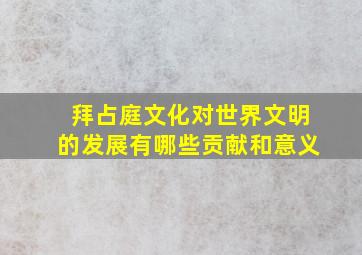 拜占庭文化对世界文明的发展有哪些贡献和意义